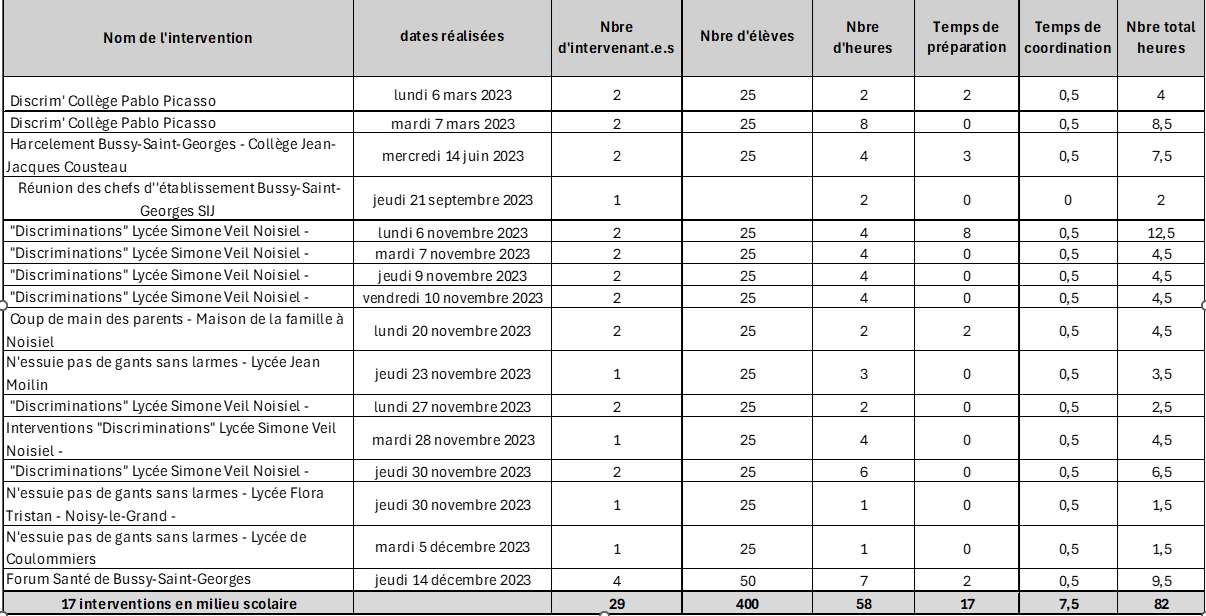 | Nom de l'intervention | dates réalisées | Nbre d'intervenant.e.s | Nbre d'élèves | Nbre d'heures | Temps de préparation | Temps de coordination | Nbre total heures |
|---|---|---|---|---|---|---|---|
| Discrim' Collège Pablo Picasso | lundi 6 mars 2023 | 2 | 25 | 2 | 2 | 0,5 | 4 |
| Discrim' Collège Pablo Picasso | mardi 7 mars 2023 | 2 | 25 | 8 | 0 | 0,5 | 8,5 |
| Harcelement Bussy-Saint-Georges - Collège Jean-Jacques Cousteau | mercredi 14 juin 2023 | 2 | 25 | 4 | 3 | 0,5 | 7,5 |
| Réunion des chefs d''établissement Bussy-Saint-Georges SIJ | jeudi 21 septembre 2023 | 1 | | 2 | 0 | 0 | 2 |
| "Discriminations" Lycée Simone Veil Noisiel - | lundi 6 novembre 2023 | 2 | 25 | 4 | 8 | 0,5 | 12,5 |
| "Discriminations" Lycée Simone Veil Noisiel - | mardi 7 novembre 2023 | 2 | 25 | 4 | 0 | 0,5 | 4,5 |
| "Discriminations" Lycée Simone Veil Noisiel - | jeudi 9 novembre 2023 | 2 | 25 | 4 | 0 | 0,5 | 4,5 |
| "Discriminations" Lycée Simone Veil Noisiel - | vendredi 10 novembre 2023 | 2 | 25 | 4 | 0 | 0,5 | 4,5 |
| Coup de main des parents - Maison de la famille à Noisiel | lundi 20 novembre 2023 | 2 | 25 | 2 | 2 | 0,5 | 4,5 |
| N'essuie pas de gants sans larmes - Lycée Jean Moilin | jeudi 23 novembre 2023 | 1 | 25 | 3 | 0 | 0,5 | 3,5 |
| "Discriminations" Lycée Simone Veil Noisiel - | lundi 27 novembre 2023 | 2 | 25 | 2 | 0 | 0,5 | 2,5 |
| Interventions "Discriminations" Lycée Simone Veil Noisiel - | mardi 28 novembre 2023 | 1 | 25 | 4 | 0 | 0,5 | 4,5 |
| "Discriminations" Lycée Simone Veil Noisiel - | jeudi 30 novembre 2023 | 2 | 25 | 6 | 0 | 0,5 | 6,5 |
| N'essuie pas de gants sans larmes - Lycée Flora Tristan - Noisy-le-Grand - | jeudi 30 novembre 2023 | 1 | 25 | 1 | 0 | 0,5 | 1,5 |
| N'essuie pas de gants sans larmes - Lycée de Coulommiers | mardi 5 décembre 2023 | 1 | 25 | 1 | 0 | 0,5 | 1,5 |
| Forum Santé de Bussy-Saint-Georges | jeudi 14 décembre 2023 | 4 | 50 | 7 | 2 | 0,5 | 9,5 |
| 17 interventions en milieu scolaire | | 29 | 400 | 58 | 17 | 7,5 | 82 |